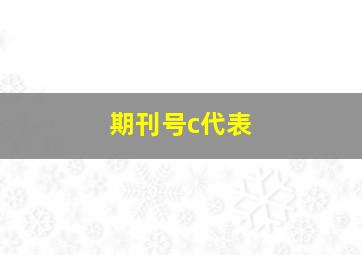 期刊号c代表